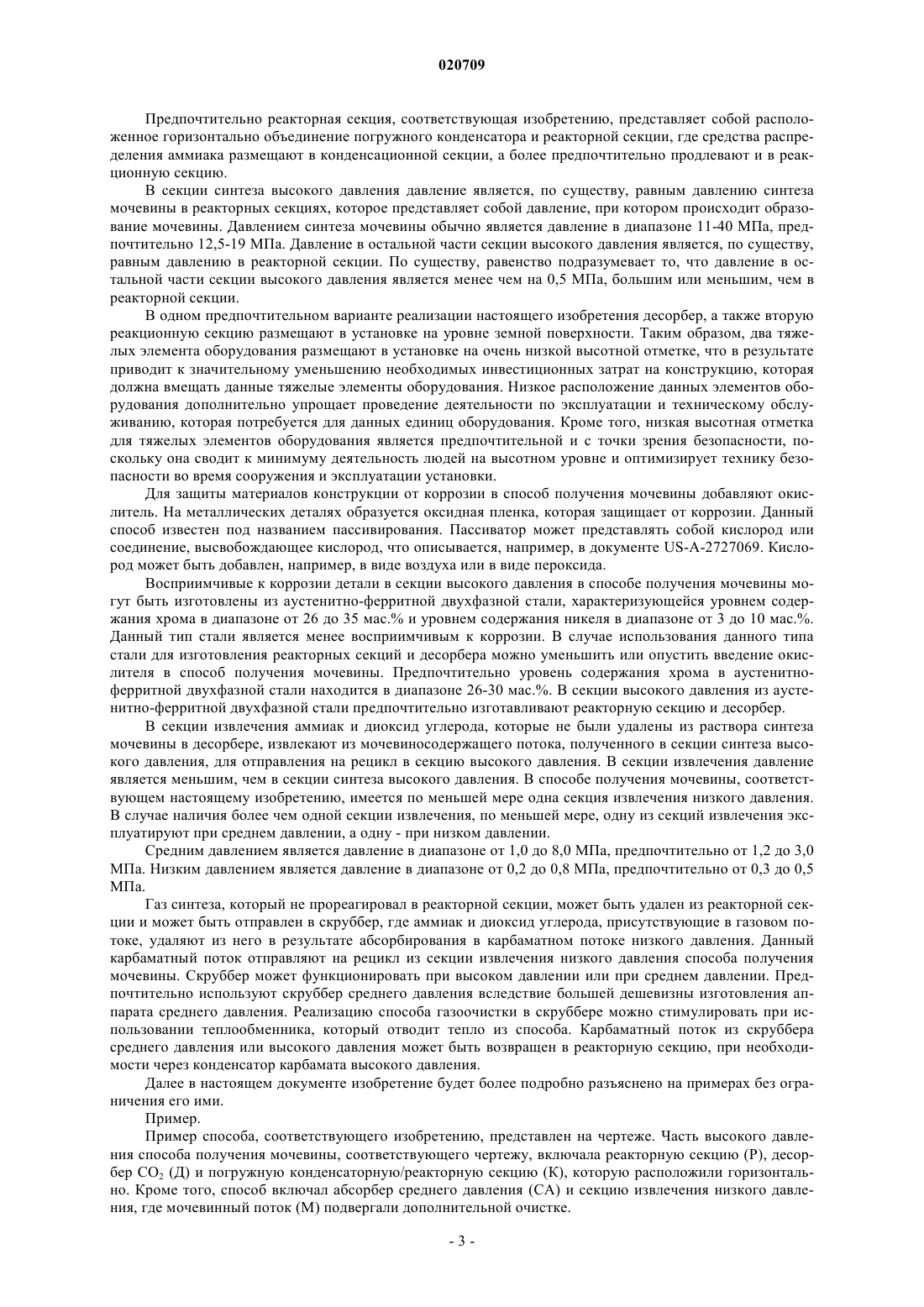 020709

Предпочтительно реакторная секция, соответствующая изобретению, представляет собой расположенное горизонтально объединение погружного конденсатора и реакторной секции, где средства распределения аммиака размещают в конденсационной секции, а более предпочтительно продлевают и в реакционную секцию.

В секции синтеза высокого давления давление является, по существу, равным давлению синтеза мочевины в реакторных секциях, которое представляет собой давление, при котором происходит образование мочевины. Давлением синтеза мочевины обычно является давление в диапазоне 11-40 МПа, предпочтительно 12,5-19 МПа. Давление в остальной части секции высокого давления является, по существу, равным давлению в реакторной секции. По существу, равенство подразумевает то, что давление в остальной части секции высокого давления является менее чем на 0,5 МПа, большим или меньшим, чем в реакторной секции.

В одном предпочтительном варианте реализации настоящего изобретения десорбер, а также вторую реакционную секцию размещают в установке на уровне земной поверхности. Таким образом, два тяжелых элемента оборудования размещают в установке на очень низкой высотной отметке, что в результате приводит к значительному уменьшению необходимых инвестиционных затрат на конструкцию, которая должна вмещать данные тяжелые элементы оборудования. Низкое расположение данных элементов оборудования дополнительно упрощает проведение деятельности по эксплуатации и техническому обслуживанию, которая потребуется для данных единиц оборудования. Кроме того, низкая высотная отметка для тяжелых элементов оборудования является предпочтительной и с точки зрения безопасности, поскольку она сводит к минимуму деятельность людей на высотном уровне и оптимизирует технику безопасности во время сооружения и эксплуатации установки.

Для защиты материалов конструкции от коррозии в способ получения мочевины добавляют окислитель. На металлических деталях образуется оксидная пленка, которая защищает от коррозии. Данный способ известен под названием пассивирования. Пассиватор может представлять собой кислород или соединение, высвобождающее кислород, что описывается, например, в документе US-A-2727069. Кислород может быть добавлен, например, в виде воздуха или в виде пероксида.

Восприимчивые к коррозии детали в секции высокого давления в способе получения мочевины могут быть изготовлены из аустенитно-ферритной двухфазной стали, характеризующейся уровнем содержания хрома в диапазоне от 26 до 35 мас.% и уровнем содержания никеля в диапазоне от 3 до 10 мас.%. Данный тип стали является менее восприимчивым к коррозии. В случае использования данного типа стали для изготовления реакторных секций и десорбера можно уменьшить или опустить введение окислителя в способ получения мочевины. Предпочтительно уровень содержания хрома в аустенитно-ферритной двухфазной стали находится в диапазоне 26-30 мас.%. В секции высокого давления из аустенитно-ферритной двухфазной стали предпочтительно изготавливают реакторную секцию и десорбер.

В секции извлечения аммиак и диоксид углерода, которые не были удалены из раствора синтеза мочевины в десорбере, извлекают из мочевиносодержащего потока, полученного в секции синтеза высокого давления, для отправления на рецикл в секцию высокого давления. В секции извлечения давление является меньшим, чем в секции синтеза высокого давления. В способе получения мочевины, соответствующем настоящему изобретению, имеется по меньшей мере одна секция извлечения низкого давления. В случае наличия более чем одной секции извлечения, по меньшей мере, одну из секций извлечения эксплуатируют при среднем давлении, а одну - при низком давлении.

Средним давлением является давление в диапазоне от 1,0 до 8,0 МПа, предпочтительно от 1,2 до 3,0 МПа. Низким давлением является давление в диапазоне от 0,2 до 0,8 МПа, предпочтительно от 0,3 до 0,5 МПа.

Газ синтеза, который не прореагировал в реакторной секции, может быть удален из реакторной секции и может быть отправлен в скруббер, где аммиак и диоксид углерода, присутствующие в газовом потоке, удаляют из него в результате абсорбирования в карбаматном потоке низкого давления. Данный карбаматный поток отправляют на рецикл из секции извлечения низкого давления способа получения мочевины. Скруббер может функционировать при высоком давлении или при среднем давлении. Предпочтительно используют скруббер среднего давления вследствие большей дешевизны изготовления аппарата среднего давления. Реализацию способа газоочистки в скруббере можно стимулировать при использовании теплообменника, который отводит тепло из способа. Карбаматный поток из скруббера среднего давления или высокого давления может быть возвращен в реакторную секцию, при необходимости через конденсатор карбамата высокого давления.

Далее в настоящем документе изобретение будет более подробно разъяснено на примерах без ограничения его ими.

Пример.

Пример способа, соответствующего изобретению, представлен на чертеже. Часть высокого давления способа получения мочевины, соответствующего чертежу, включала реакторную секцию (Р), десорбер $CO_2$ (Д) и погружную конденсаторную/реакторную секцию (К), которую расположили горизонтально. Кроме того, способ включал абсорбер среднего давления (СА) и секцию извлечения низкого давления, где мочевинный поток (М) подвергали дополнительной очистке.

- 3 -